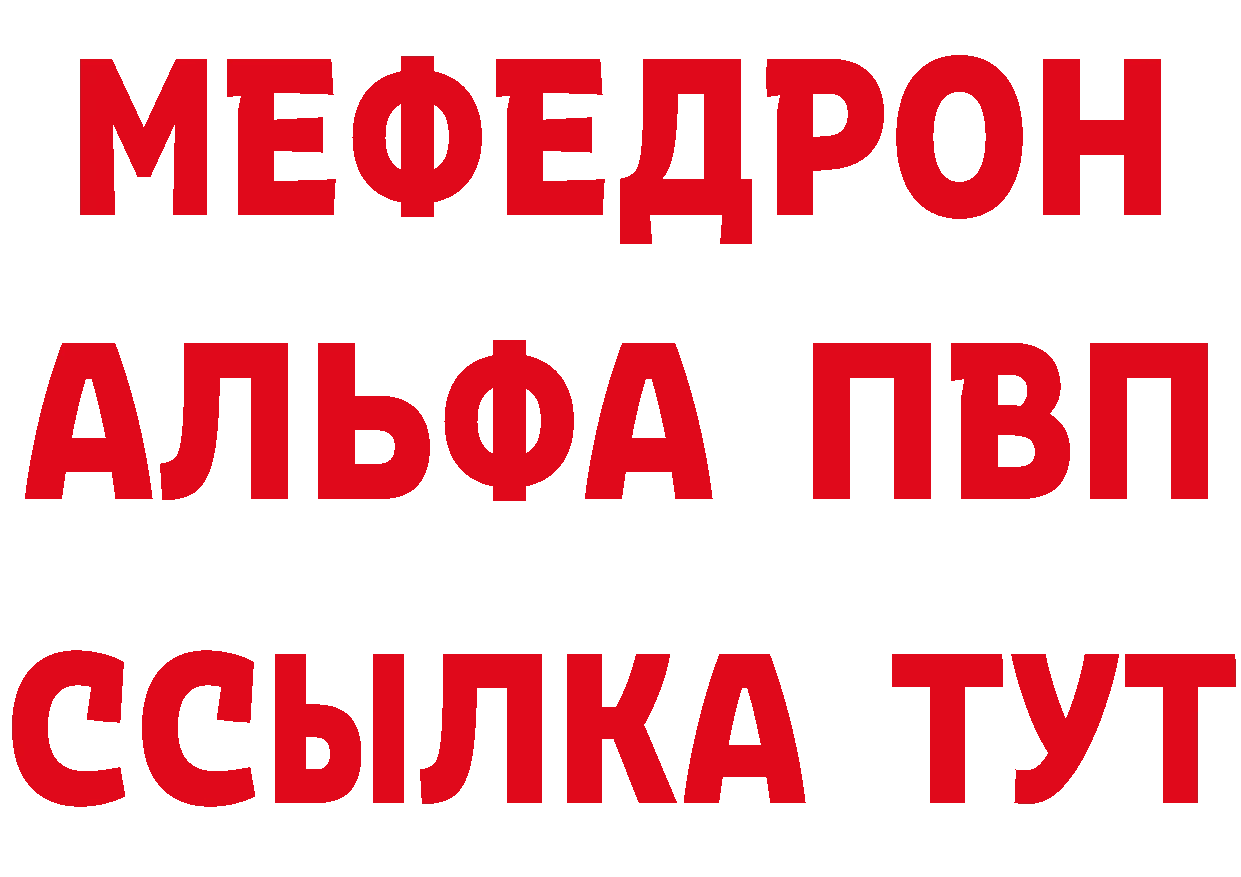 МЕФЕДРОН
АЛЬФА ПВП
ССЫЛКА ТУТ